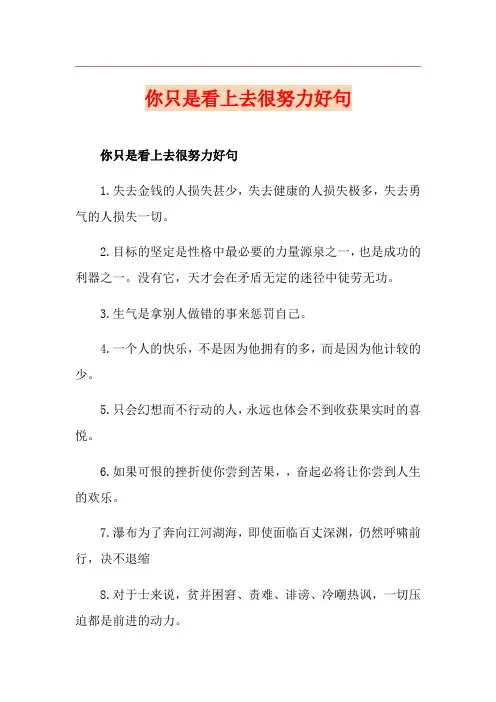 你只是看上去很努力好句

你只是看上去很努力好句

1.失去金钱的人损失甚少，失去健康的人损失极多，失去勇气的人损失一切。

2.目标的坚定是性格中最必要的力量源泉之一，也是成功的利器之一。没有它，天才会在矛盾无定的迷径中徒劳无功。

3.生气是拿别人做错的事来惩罚自己。

4.一个人的快乐，不是因为他拥有的多，而是因为他计较的少。

5.只会幻想而不行动的人，永远也体会不到收获果实时的喜悦。

6.如果可恨的挫折使你尝到苦果，，奋起必将让你尝到人生的欢乐。

7.瀑布为了奔向江河湖海，即使面临百丈深渊，仍然呼啸前行，决不退缩

8.对于士来说，贫并困窘、责难、诽谤、冷嘲热讽，一切压迫都是前进的动力。